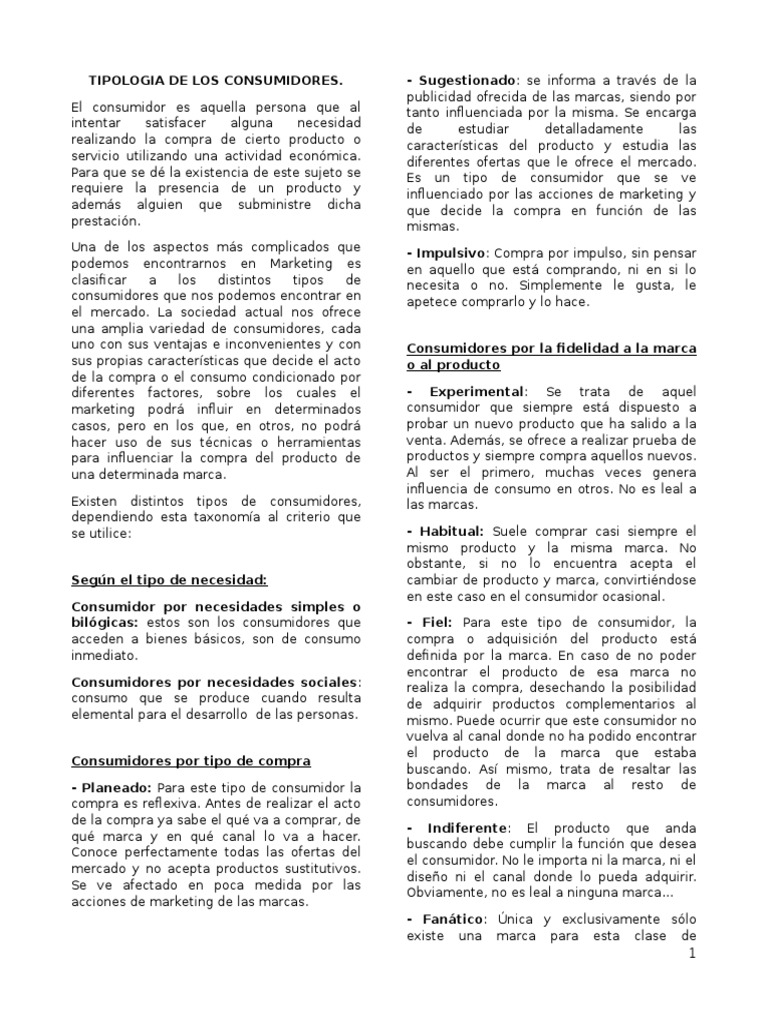 TIPOLOGIA DE LOS CONSUMIDORES.

El consumidor es aquella persona que al intentar satisfacer alguna necesidad realizando la compra de cierto producto o servicio utilizando una actividad económica. Para que se dé la existencia de este sujeto se requiere la presencia de un producto y además alguien que subministre dicha prestación.

Una de los aspectos más complicados que podemos encontrarnos en Marketing es clasificar a los distintos tipos de consumidores que nos podemos encontrar en el mercado. La sociedad actual nos ofrece una amplia variedad de consumidores, cada uno con sus ventajas e inconvenientes y con sus propias características que decide el acto de la compra o el consumo condicionado por diferentes factores, sobre los cuales el marketing podrá influir en determinados casos, pero en los que, en otros, no podrá hacer uso de sus técnicas o herramientas para influenciar la compra del producto de una determinada marca.

Existen distintos tipos de consumidores, dependiendo esta taxonomía al criterio que se utilice:

Según el tipo de necesidad:

Consumidor por necesidades simples o bilógicas: estos son los consumidores que acceden a bienes básicos, son de consumo inmediato.

Consumidores por necesidades sociales: consumo que se produce cuando resulta elemental para el desarrollo de las personas.

Consumidores por tipo de compra

- Planeado: Para este tipo de consumidor la compra es reflexiva. Antes de realizar el acto de la compra ya sabe el qué va a comprar, de qué marca y en qué canal lo va a hacer. Conoce perfectamente todas las ofertas del mercado y no acepta productos sustitutivos. Se ve afectado en poca medida por las acciones de marketing de las marcas.

- Sugestionado: se informa a través de la publicidad ofrecida de las marcas, siendo por tanto influenciada por la misma. Se encarga de estudiar detalladamente las características del producto y estudia las diferentes ofertas que le ofrece el mercado. Es un tipo de consumidor que se ve influenciado por las acciones de marketing y que decide la compra en función de las mismas.

- Impulsivo: Compra por impulso, sin pensar en aquello que está comprando, ni en si lo necesita o no. Simplemente le gusta, le apetece comprarlo y lo hace.

Consumidores por la fidelidad a la marca o al producto

- Experimental: Se trata de aquel consumidor que siempre está dispuesto a probar un nuevo producto que ha salido a la venta. Además, se ofrece a realizar prueba de productos y siempre compra aquellos nuevos. Al ser el primero, muchas veces genera influencia de consumo en otros. No es leal a las marcas.

- Habitual: Suele comprar casi siempre el mismo producto y la misma marca. No obstante, si no lo encuentra acepta el cambiar de producto y marca, convirtiéndose en este caso en el consumidor ocasional.

- Fiel: Para este tipo de consumidor, la compra o adquisición del producto está definida por la marca. En caso de no poder encontrar el producto de esa marca no realiza la compra, desechando la posibilidad de adquirir productos complementarios al mismo. Puede ocurrir que este consumidor no vuelva al canal donde no ha podido encontrar el producto de la marca que estaba buscando. Así mismo, trata de resaltar las bondades de la marca al resto de consumidores.

- Indiferente: El producto que anda buscando debe cumplir la función que desea el consumidor. No le importa ni la marca, ni el diseño ni el canal donde lo pueda adquirir. Obviamente, no es leal a ninguna marca...

- Fanático: Única y exclusivamente sólo existe una marca para esta clase de

1